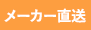 メーカー直送